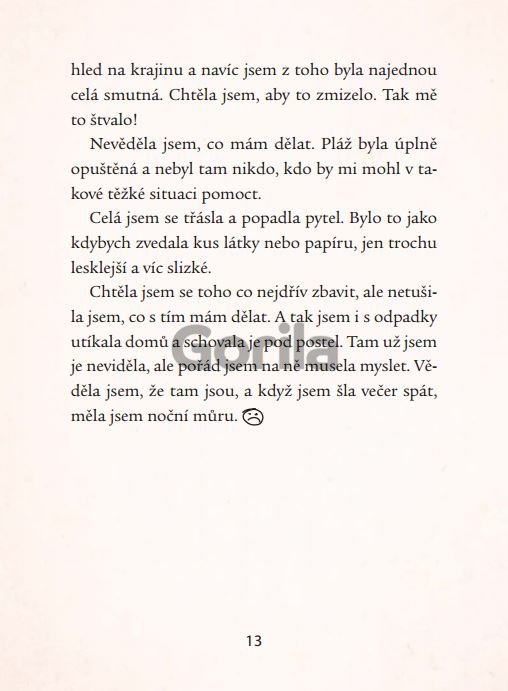 hled na krajinu a navíc jsem z toho byla najednou celá smutná. Chtěla jsem, aby to zmizelo. Tak mě to štvalo!

Nevěděla jsem, co mám dělat. Pláž byla úplně opuštěná a nebyl tam nikdo, kdo by mi mohl v takové těžké situaci pomoct.

Celá jsem se třásla a popadla pytel. Bylo to jako kdybych zvedala kus látky nebo papíru, jen trochu lesklejší a víc slizké.

Chtěla jsem se toho co nejdřív zbavit, ale netušila jsem, co s tím mám dělat. A tak jsem i s odpadky utíkala domů a schovala je pod postel. Tam už jsem je neviděla, ale pořád jsem na ně musela myslet. Věděla jsem, že tam jsou, a když jsem šla večer spát, měla jsem noční můru. ☹

Gorila

13